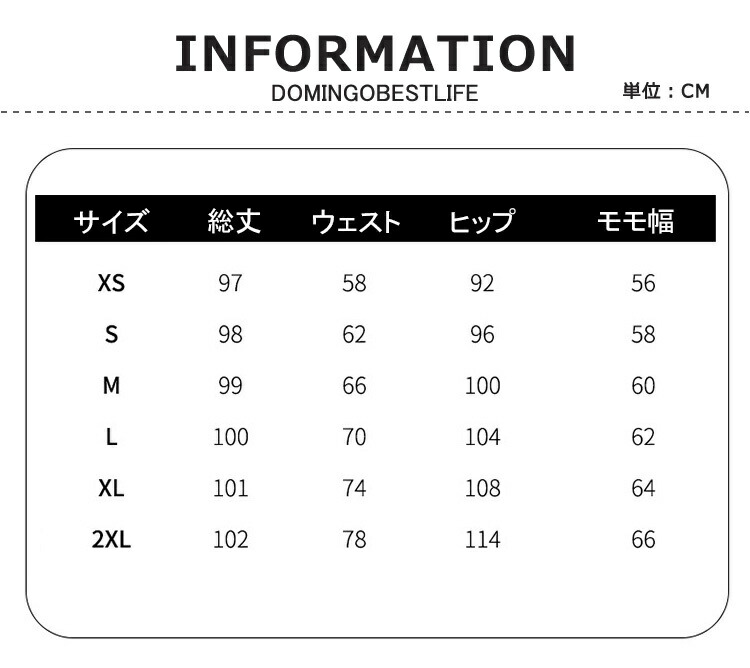 INFORMATION

DOMINGOBESTLIFE

単位：CM

| サイズ | 総丈 | ウェスト | ヒップ | モモ幅 |
|---|---|---|---|---|
| XS | 97 | 58 | 92 | 56 |
| S | 98 | 62 | 96 | 58 |
| M | 99 | 66 | 100 | 60 |
| L | 100 | 70 | 104 | 62 |
| XL | 101 | 74 | 108 | 64 |
| 2XL | 102 | 78 | 114 | 66 |